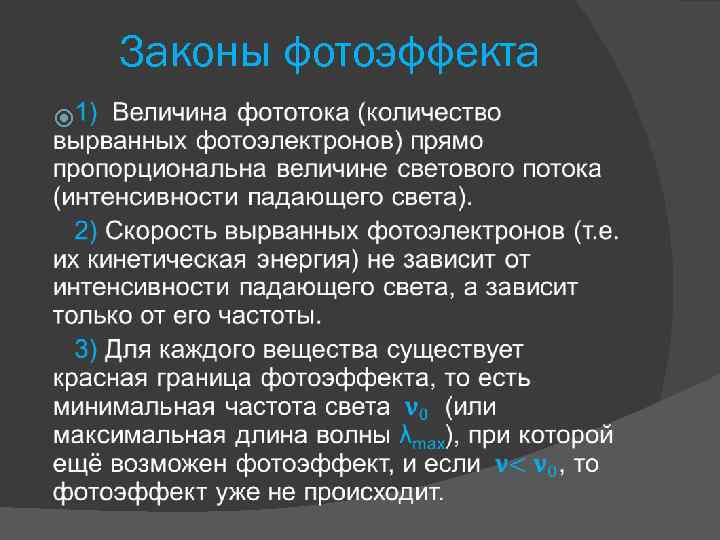 Законы фотоэффекта

1) Величина фототока (количество вырванных фотоэлектронов) прямо пропорциональна величине светового потока (интенсивности падающего света).

2) Скорость вырванных фотоэлектронов (т.е. их кинетическая энергия) не зависит от интенсивности падающего света, а зависит только от его частоты.

3) Для каждого вещества существует красная граница фотоэффекта, то есть минимальная частота света $\nu_0$ (или максимальная длина волны $\lambda_{max}$), при которой ещё возможен фотоэффект, и если $\nu < \nu_0$, то фотоэффект уже не происходит.